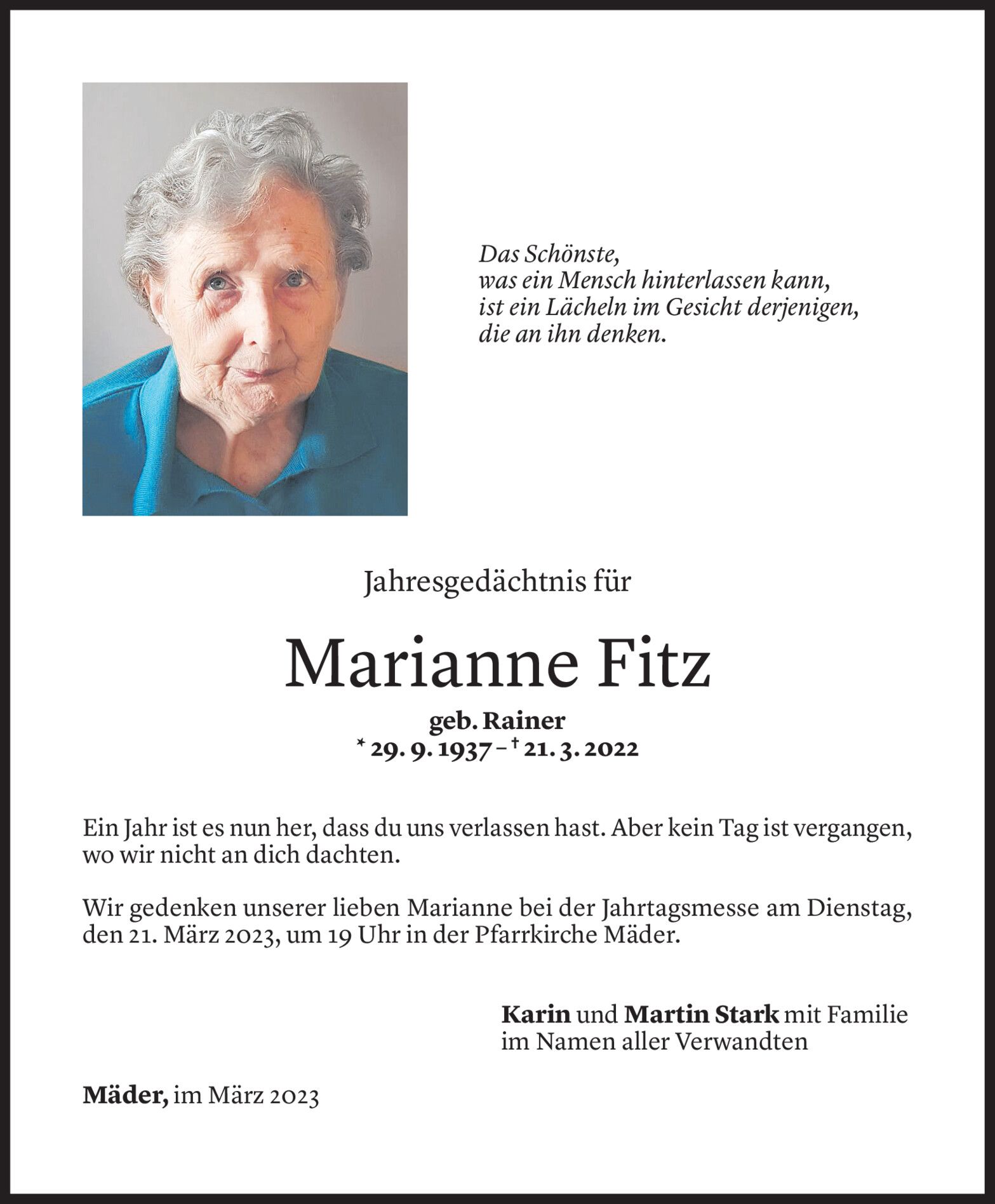 Das Schönste,
was ein Mensch hinterlassen kann,
ist ein Lächeln im Gesicht derjenigen,
die an ihn denken.

Jahresgedächtnis für

Marianne Fitz

geb. Rainer
* 29. 9. 1937 – † 21. 3. 2022

Ein Jahr ist es nun her, dass du uns verlassen hast. Aber kein Tag ist vergangen, wo wir nicht an dich dachten.

Wir gedenken unserer lieben Marianne bei der Jahrtagsmesse am Dienstag, den 21. März 2023, um 19 Uhr in der Pfarrkirche Mäder.

Karin und Martin Stark mit Familie
im Namen aller Verwandten

Mäder, im März 2023